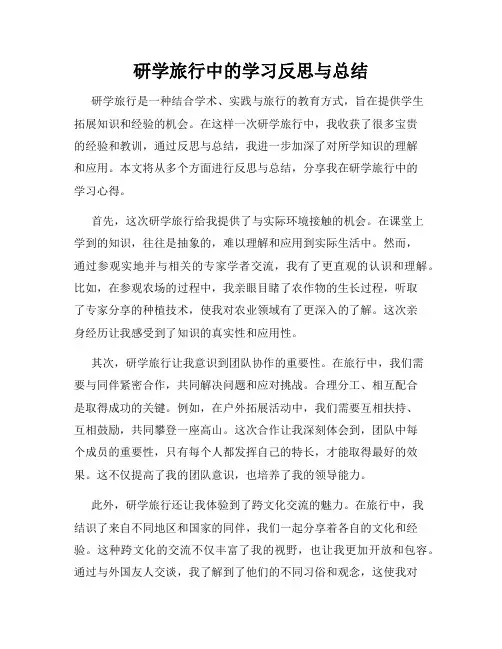 研学旅行中的学习反思与总结

研学旅行是一种结合学术、实践与旅行的教育方式，旨在提供学生拓展知识和经验的机会。在这样一次研学旅行中，我收获了很多宝贵的经验和教训，通过反思与总结，我进一步加深了对所学知识的理解和应用。本文将从多个方面进行反思与总结，分享我在研学旅行中的学习心得。

首先，这次研学旅行给我提供了与实际环境接触的机会。在课堂上学到的知识，往往是抽象的，难以理解和应用到实际生活中。然而，通过参观实地并与相关的专家学者交流，我有了更直观的认识和理解。比如，在参观农场的过程中，我亲眼目睹了农作物的生长过程，听取了专家分享的种植技术，使我对农业领域有了更深入的了解。这次亲身经历让我感受到了知识的真实性和应用性。

其次，研学旅行让我意识到团队协作的重要性。在旅行中，我们需要与同伴紧密合作，共同解决问题和应对挑战。合理分工、相互配合是取得成功的关键。例如，在户外拓展活动中，我们需要互相扶持、互相鼓励，共同攀登一座高山。这次合作让我深刻体会到，团队中每个成员的重要性，只有每个人都发挥自己的特长，才能取得最好的效果。这不仅提高了我的团队意识，也培养了我的领导能力。

此外，研学旅行还让我体验到了跨文化交流的魅力。在旅行中，我结识了来自不同地区和国家的同伴，我们一起分享着各自的文化和经验。这种跨文化的交流不仅丰富了我的视野，也让我更加开放和包容。通过与外国友人交谈，我了解到了他们的不同习俗和观念，这使我对